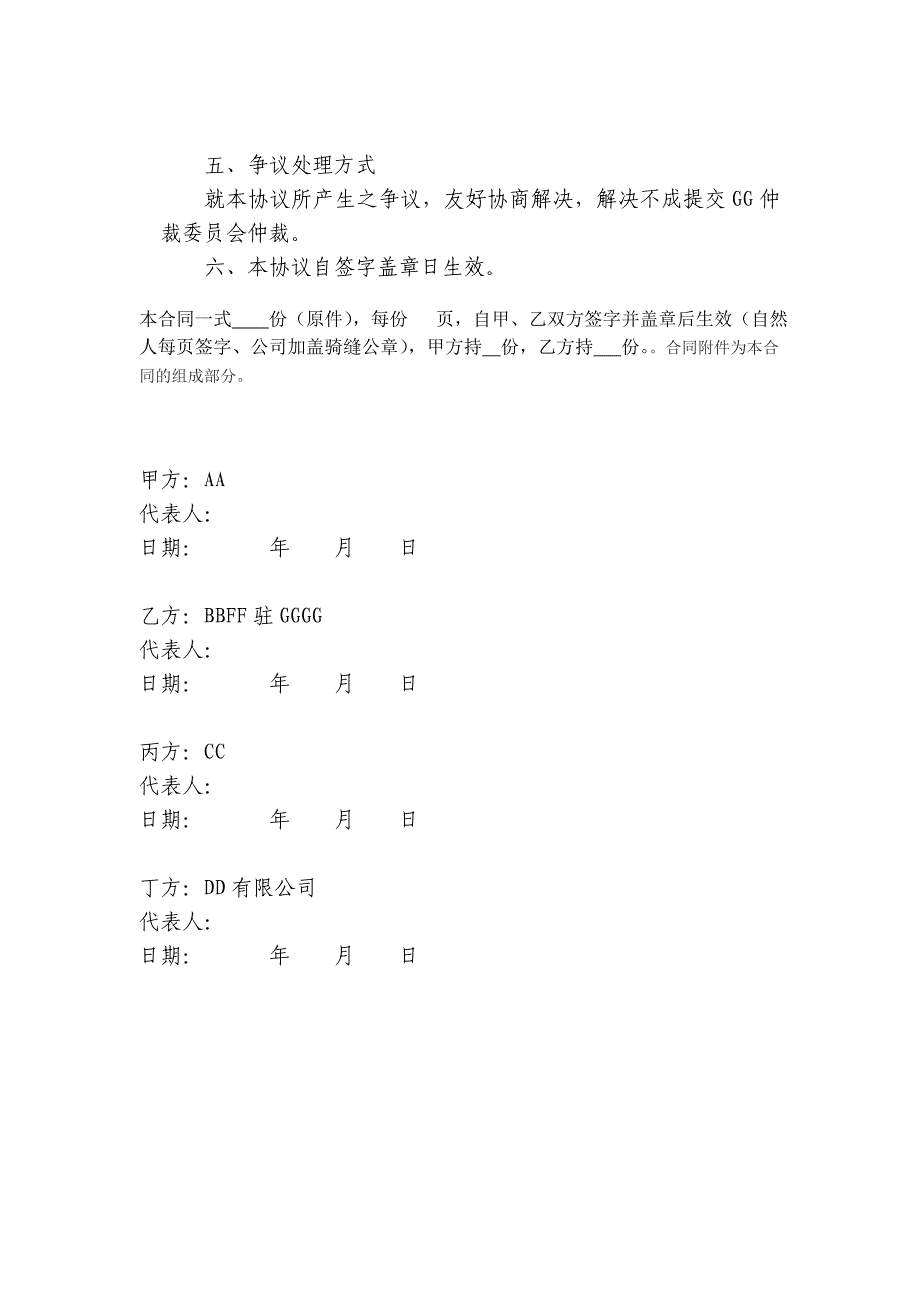 五、争议处理方式

就本协议所产生之争议，友好协商解决，解决不成提交 GG 仲裁委员会仲裁。

六、本协议自签字盖章日生效。

本合同一式____份（原件），每份　页，自甲、乙双方签字并盖章后生效（自然人每页签字、公司加盖骑缝公章），甲方持__份，乙方持___份。。合同附件为本合同的组成部分。

甲方：AA
代表人：
日期：　　年　　月　　日

乙方：BBFF 驻 GGGG
代表人：
日期：　　年　　月　　日

丙方：CC
代表人：
日期：　　年　　月　　日

丁方：DD 有限公司
代表人：
日期：　　年　　月　　日